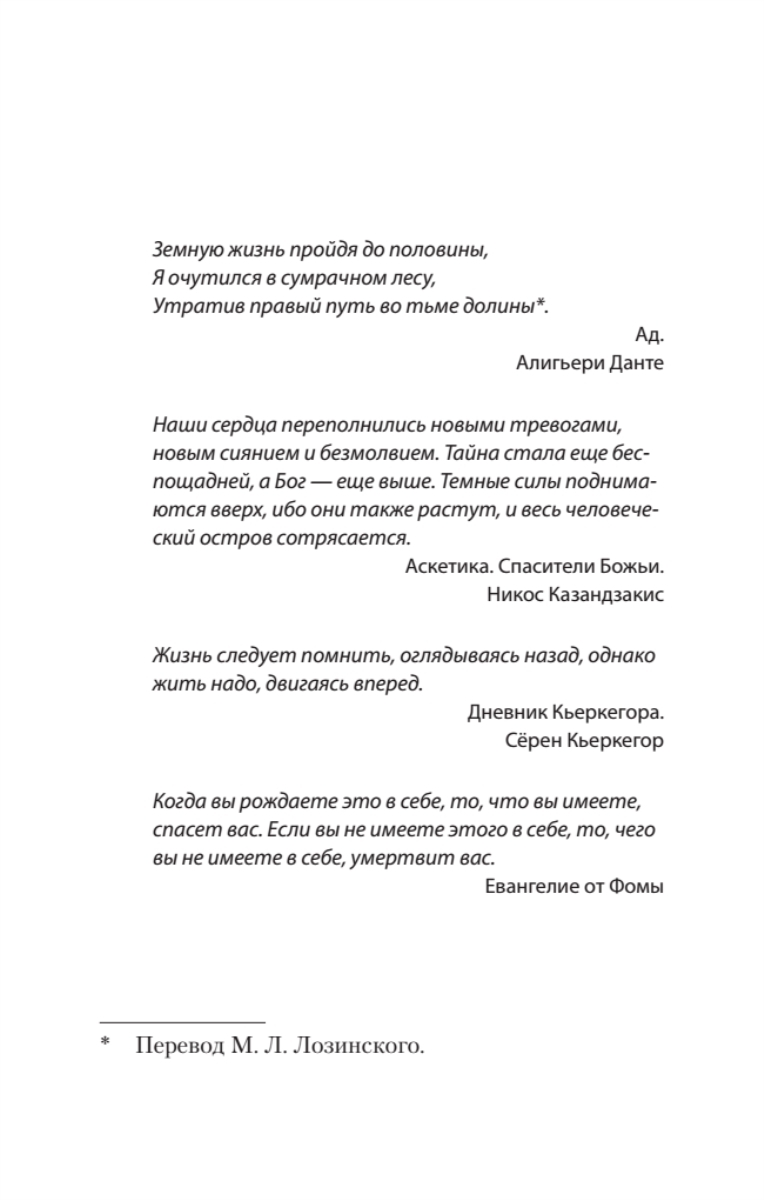 Земную жизнь пройдя до половины,
Я очутился в сумрачном лесу,
Утратив правый путь во тьме долины*.

Ад.
Алигьери Данте

Наши сердца переполнились новыми тревогами, новым сиянием и безмолвием. Тайна стала еще беспощадней, а Бог — еще выше. Темные силы поднимаются вверх, ибо они также растут, и весь человеческий остров сотрясается.

Аскетика. Спасители Божьи.
Никос Казандзакис

Жизнь следует помнить, оглядываясь назад, однако жить надо, двигаясь вперед.

Дневник Кьеркегора.
Сёрен Кьеркегор

Когда вы рождаете это в себе, то, что вы имеете, спасет вас. Если вы не имеете этого в себе, то, чего вы не имеете в себе, умертвит вас.

Евангелие от Фомы

* Перевод М. Л. Лозинского.